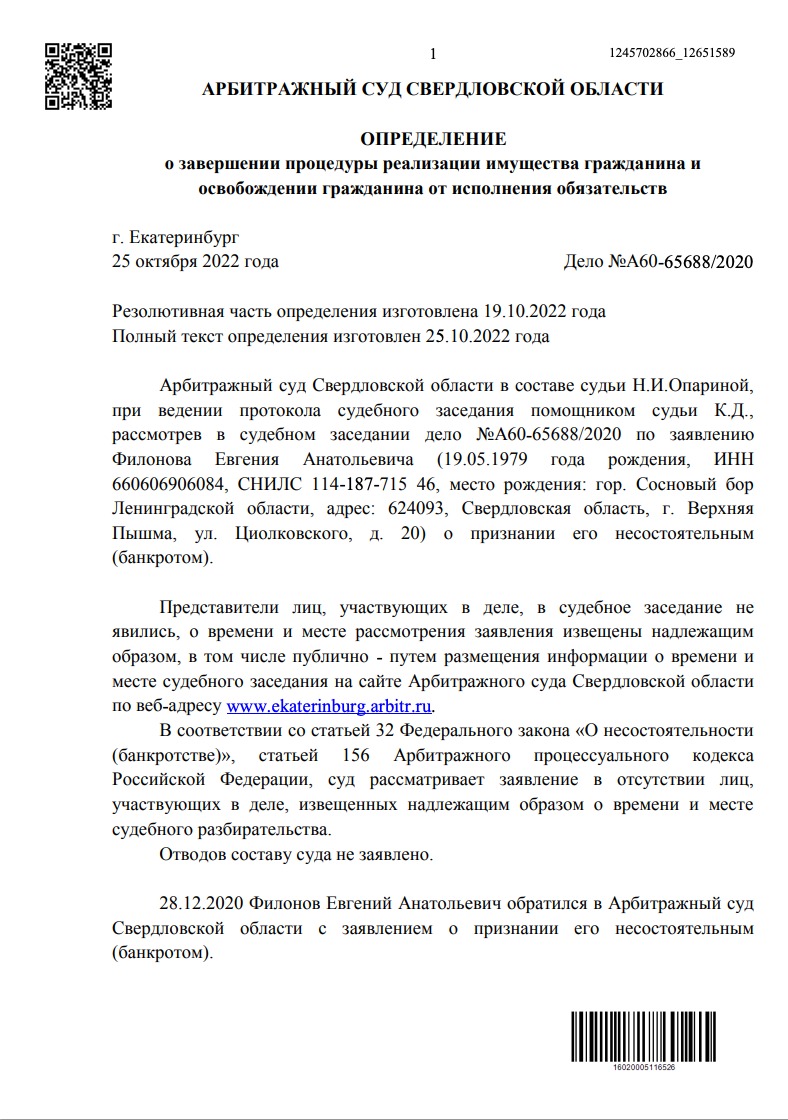 1

1245702866_12651589

АРБИТРАЖНЫЙ СУД СВЕРДЛОВСКОЙ ОБЛАСТИ

ОПРЕДЕЛЕНИЕ
о завершении процедуры реализации имущества гражданина и освобождении гражданина от исполнения обязательств

г. Екатеринбург
25 октября 2022 года

Дело №А60-65688/2020

Резолютивная часть определения изготовлена 19.10.2022 года
Полный текст определения изготовлен 25.10.2022 года

Арбитражный суд Свердловской области в составе судьи Н.И.Опариной, при ведении протокола судебного заседания помощником судьи К.Д., рассмотрев в судебном заседании дело №А60-65688/2020 по заявлению Филонова Евгения Анатольевича (19.05.1979 года рождения, ИНН 660606906084, СНИЛС 114-187-715 46, место рождения: гор. Сосновый бор Ленинградской области, адрес: 624093, Свердловская область, г. Верхняя Пышма, ул. Циолковского, д. 20) о признании его несостоятельным (банкротом).

Представители лиц, участвующих в деле, в судебное заседание не явились, о времени и месте рассмотрения заявления извещены надлежащим образом, в том числе публично - путем размещения информации о времени и месте судебного заседания на сайте Арбитражного суда Свердловской области по веб-адресу www.ekaterinburg.arbitr.ru.

В соответствии со статьей 32 Федерального закона «О несостоятельности (банкротстве)», статьей 156 Арбитражного процессуального кодекса Российской Федерации, суд рассматривает заявление в отсутствии лиц, участвующих в деле, извещенных надлежащим образом о времени и месте судебного разбирательства.

Отводов составу суда не заявлено.

28.12.2020 Филонов Евгений Анатольевич обратился в Арбитражный суд Свердловской области с заявлением о признании его несостоятельным (банкротом).

16020005116526